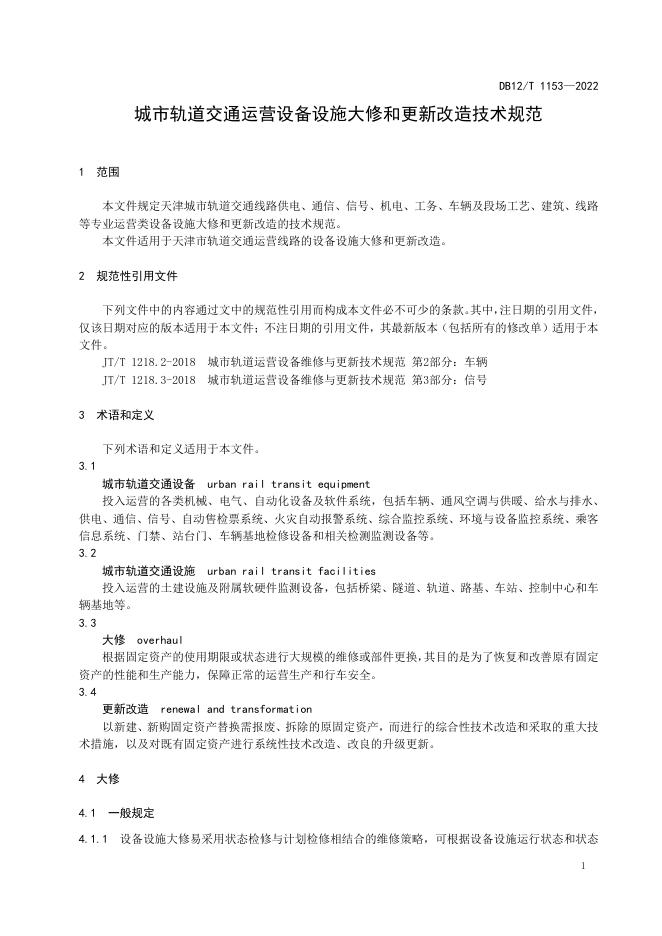 DB12/T 1153—2022

城市轨道交通运营设备设施大修和更新改造技术规范

1 范围

本文件规定天津城市轨道交通线路供电、通信、信号、机电、工务、车辆及段场工艺、建筑、线路等专业运营类设备设施大修和更新改造的技术规范。

本文件适用于天津市轨道交通运营线路的设备设施大修和更新改造。

2 规范性引用文件

下列文件中的内容通过文中的规范性引用而构成本文件必不可少的条款。其中，注日期的引用文件，仅该日期对应的版本适用于本文件；不注日期的引用文件，其最新版本（包括所有的修改单）适用于本文件。

JT/T 1218.2-2018 城市轨道运营设备维修与更新技术规范 第2部分：车辆

JT/T 1218.3-2018 城市轨道运营设备维修与更新技术规范 第3部分：信号

3 术语和定义

下列术语和定义适用于本文件。

3.1

城市轨道交通设备 urban rail transit equipment

投入运营的各类机械、电气、自动化设备及软件系统，包括车辆、通风空调与供暖、给水与排水、供电、通信、信号、自动售检票系统、火灾自动报警系统、综合监控系统、环境与设备监控系统、乘客信息系统、门禁、站台门、车辆基地检修设备和相关检测监测设备等。

3.2

城市轨道交通设施 urban rail transit facilities

投入运营的土建设施及附属软硬件监测设备，包括桥梁、隧道、轨道、路基、车站、控制中心和车辆基地等。

3.3

大修 overhaul

根据固定资产的使用期限或状态进行大规模的维修或部件更换，其目的是为了恢复和改善原有固定资产的性能和生产能力，保障正常的运营生产和行车安全。

3.4

更新改造 renewal and transformation

以新建、新购固定资产替换需报废、拆除的原固定资产，而进行的综合性技术改造和采取的重大技术措施，以及对既有固定资产进行系统性技术改造、改良的升级更新。

4 大修

4.1 一般规定

4.1.1 设备设施大修易采用状态检修与计划检修相结合的维修策略，可根据设备设施运行状态和状态

1